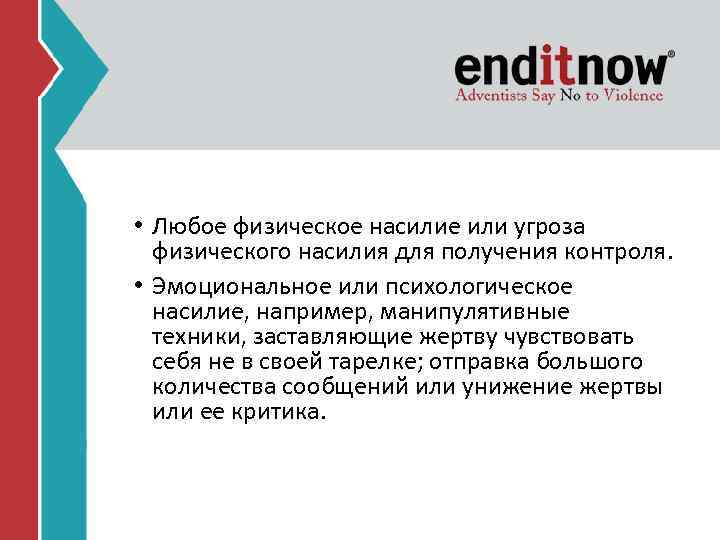 enditnow®
Adventists Say No to Violence

• Любое физическое насилие или угроза физического насилия для получения контроля.

• Эмоциональное или психологическое насилие, например, манипулятивные техники, заставляющие жертву чувствовать себя не в своей тарелке; отправка большого количества сообщений или унижение жертвы или ее критика.